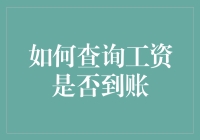 如何查询工资是否到账